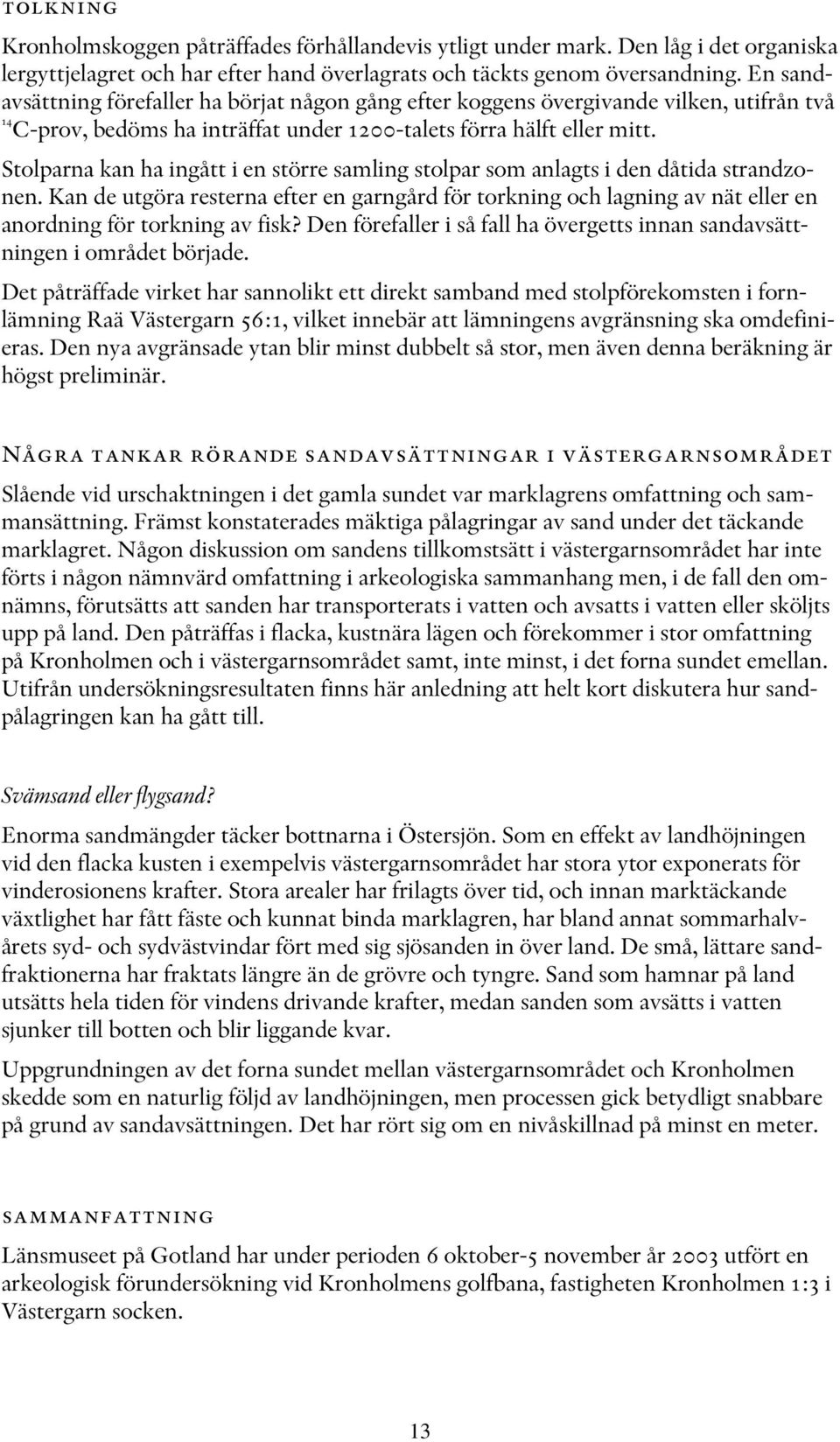 TOLKNING

Kronholmskoggen påträffades förhållandevis ytligt under mark. Den låg i det organiska lergyttjelagret och har efter hand överlagrats och täckts genom översandning. En sandavsättning förefaller ha börjat någon gång efter koggens övergivande vilken, utifrån två $^{14}$C-prov, bedöms ha inträffat under 1200-talets förra hälft eller mitt.

Stolparna kan ha ingått i en större samling stolpar som anlagts i den dåtida strandzonen. Kan de utgöra resterna efter en garngård för torkning och lagning av nät eller en anordning för torkning av fisk? Den förefaller i så fall ha övergetts innan sandavsättningen i området började.

Det påträffade virket har sannolikt ett direkt samband med stolpförekomsten i fornlämning Raä Västergarn 56:1, vilket innebär att lämningens avgränsning ska omdefinieras. Den nya avgränsade ytan blir minst dubbelt så stor, men även denna beräkning är högst preliminär.

NÅGRA TANKAR RÖRANDE SANDAVSÄTTNINGAR I VÄSTERGARNSOMRÅDET

Slående vid urschaktningen i det gamla sundet var marklagrens omfattning och sammansättning. Främst konstaterades mäktiga pålagringar av sand under det täckande marklagret. Någon diskussion om sandens tillkomstsätt i västergarnsområdet har inte förts i någon nämnvärd omfattning i arkeologiska sammanhang men, i de fall den omnämns, förutsätts att sanden har transporterats i vatten och avsatts i vatten eller sköljts upp på land. Den påträffas i flacka, kustnära lägen och förekommer i stor omfattning på Kronholmen och i västergarnsområdet samt, inte minst, i det forna sundet emellan. Utifrån undersökningsresultaten finns här anledning att helt kort diskutera hur sandpålagringen kan ha gått till.

Svämsand eller flygsand?

Enorma sandmängder täcker bottnarna i Östersjön. Som en effekt av landhöjningen vid den flacka kusten i exempelvis västergarnsområdet har stora ytor exponerats för vinderosionens krafter. Stora arealer har frilagts över tid, och innan marktäckande växtlighet har fått fäste och kunnat binda marklagren, har bland annat sommarhalvårets syd- och sydvästvindar fört med sig sjösanden in över land. De små, lättare sandfraktionerna har fraktats längre än de grövre och tyngre. Sand som hamnar på land utsätts hela tiden för vindens drivande krafter, medan sanden som avsätts i vatten sjunker till botten och blir liggande kvar.

Uppgrundningen av det forna sundet mellan västergarnsområdet och Kronholmen skedde som en naturlig följd av landhöjningen, men processen gick betydligt snabbare på grund av sandavsättningen. Det har rört sig om en nivåskillnad på minst en meter.

SAMMANFATTNING

Länsmuseet på Gotland har under perioden 6 oktober-5 november år 2003 utfört en arkeologisk förundersökning vid Kronholmens golfbana, fastigheten Kronholmen 1:3 i Västergarn socken.

13